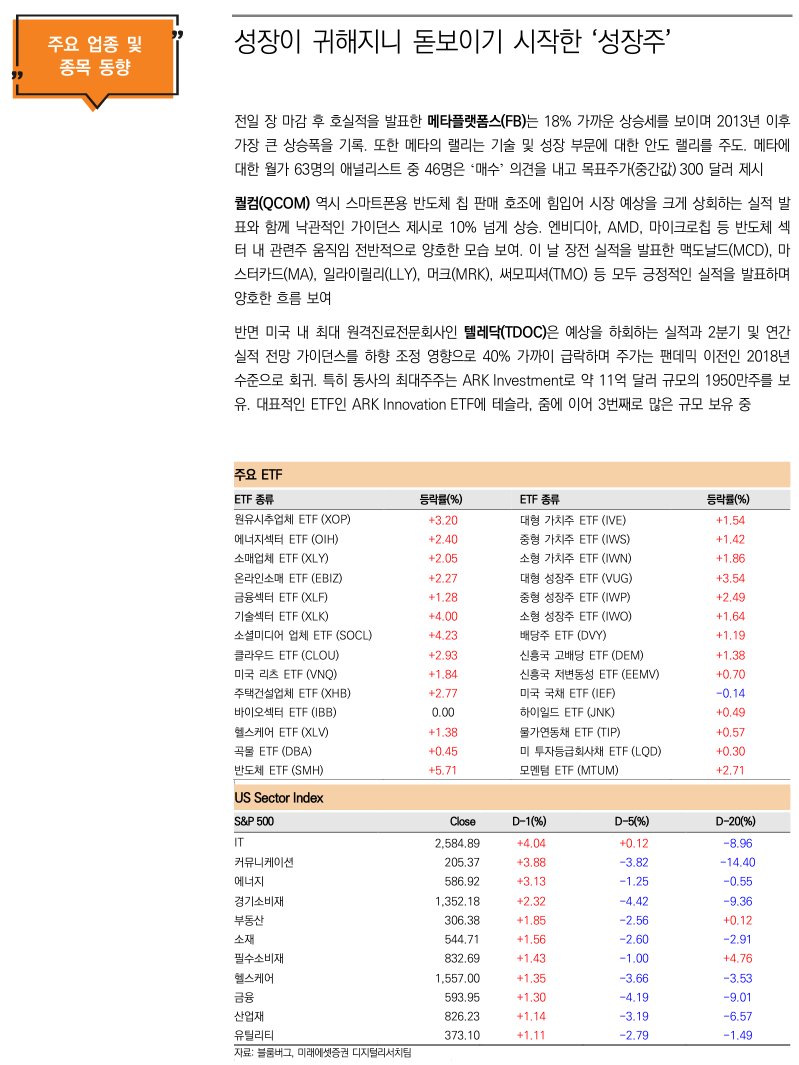 주요 업종 및 종목 동향

성장이 귀해지니 돋보이기 시작한 ‘성장주’

전일 장 마감 후 호실적을 발표한 메타플랫폼스(FB)는 18% 가까운 상승세를 보이며 2013년 이후 가장 큰 상승폭을 기록. 또한 메타의 랠리는 기술 및 성장 부문에 대한 안도 랠리를 주도. 메타에 대한 월가 63명의 애널리스트 중 46명은 ‘매수’ 의견을 내고 목표주가(중간값) 300 달러 제시

퀄컴(QCOM) 역시 스마트폰용 반도체 칩 판매 호조에 힘입어 시장 예상을 크게 상회하는 실적 발표와 함께 낙관적인 가이던스 제시로 10% 넘게 상승. 엔비디아, AMD, 마이크로칩 등 반도체 섹터 내 관련주 움직임 전반적으로 양호한 모습 보여. 이 날 장전 실적을 발표한 맥도날드(MCD), 마스터카드(MA), 일라이릴리(LLY), 머크(MRK), 써모피셔(TMO) 등 모두 긍정적인 실적을 발표하며 양호한 흐름 보여

반면 미국 내 최대 원격진료전문회사인 텔레닥(TDOC)은 예상을 하회하는 실적과 2분기 및 연간 실적 전망 가이던스를 하향 조정 영향으로 40% 가까이 급락하며 주가는 팬데믹 이전인 2018년 수준으로 회귀. 특히 동사의 최대주주는 ARK Investment로 약 11억 달러 규모의 1950만주를 보유. 대표적인 ETF인 ARK Innovation ETF에 테슬라, 줌에 이어 3번째로 많은 규모 보유 중

주요 ETF

| ETF 종류 | 등락률(%) | ETF 종류 | 등락률(%) |
|---|---|---|---|
| 원유시추업체 ETF (XOP) | +3.20 | 대형 가치주 ETF (IVE) | +1.54 |
| 에너지섹터 ETF (OIH) | +2.40 | 중형 가치주 ETF (IWS) | +1.42 |
| 소매업체 ETF (XLY) | +2.05 | 소형 가치주 ETF (IWN) | +1.86 |
| 온라인소매 ETF (EBIZ) | +2.27 | 대형 성장주 ETF (VUG) | +3.54 |
| 금융섹터 ETF (XLF) | +1.28 | 중형 성장주 ETF (IWP) | +2.49 |
| 기술섹터 ETF (XLK) | +4.00 | 소형 성장주 ETF (IWO) | +1.64 |
| 소셜미디어 업체 ETF (SOCL) | +4.23 | 배당주 ETF (DVY) | +1.19 |
| 클라우드 ETF (CLOU) | +2.93 | 신흥국 고배당 ETF (DEM) | +1.38 |
| 미국 리츠 ETF (VNQ) | +1.84 | 신흥국 저변동성 ETF (EEMV) | +0.70 |
| 주택건설업체 ETF (XHB) | +2.77 | 미국 국채 ETF (IEF) | -0.14 |
| 바이오섹터 ETF (IBB) | 0.00 | 하이일드 ETF (JNK) | +0.49 |
| 헬스케어 ETF (XLV) | +1.38 | 물가연동채 ETF (TIP) | +0.57 |
| 곡물 ETF (DBA) | +0.45 | 미 투자등급회사채 ETF (LQD) | +0.30 |
| 반도체 ETF (SMH) | +5.71 | 모멘텀 ETF (MTUM) | +2.71 |

US Sector Index

| S&P 500 | Close | D-1(%) | D-5(%) | D-20(%) |
|---|---|---|---|---|
| IT | 2,584.89 | +4.04 | +0.12 | -8.96 |
| 커뮤니케이션 | 205.37 | +3.88 | -3.82 | -14.40 |
| 에너지 | 586.92 | +3.13 | -1.25 | -0.55 |
| 경기소비재 | 1,352.18 | +2.32 | -4.42 | -9.36 |
| 부동산 | 306.38 | +1.85 | -2.56 | +0.12 |
| 소재 | 544.71 | +1.56 | -2.60 | -2.91 |
| 필수소비재 | 832.69 | +1.43 | -1.00 | +4.76 |
| 헬스케어 | 1,557.00 | +1.35 | -3.66 | -3.53 |
| 금융 | 593.95 | +1.30 | -4.19 | -9.01 |
| 산업재 | 826.23 | +1.14 | -3.19 | -6.57 |
| 유틸리티 | 373.10 | +1.11 | -2.79 | -1.49 |

자료: 블룸버그, 미래에셋증권 디지털리서치팀